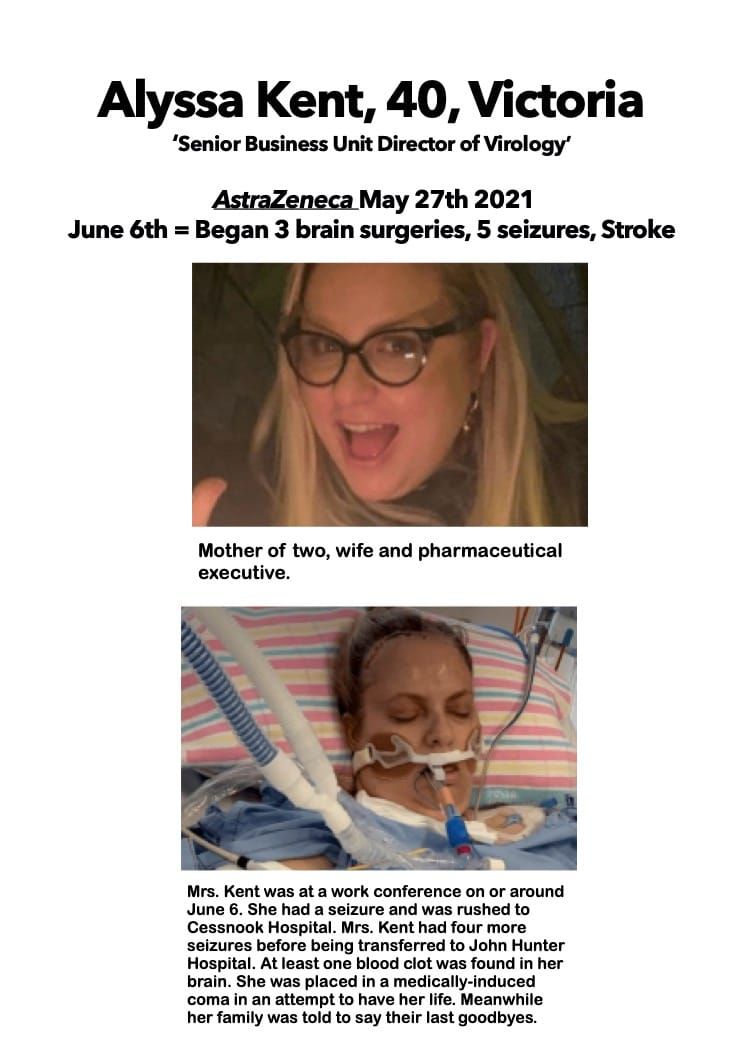 Alyssa Kent, 40, Victoria
'Senior Business Unit Director of Virology'

AstraZeneca May 27th 2021
June 6th = Began 3 brain surgeries, 5 seizures, Stroke

Mother of two, wife and pharmaceutical executive.

Mrs. Kent was at a work conference on or around June 6. She had a seizure and was rushed to Cessnook Hospital. Mrs. Kent had four more seizures before being transferred to John Hunter Hospital. At least one blood clot was found in her brain. She was placed in a medically-induced coma in an attempt to have her life. Meanwhile her family was told to say their last goodbyes.